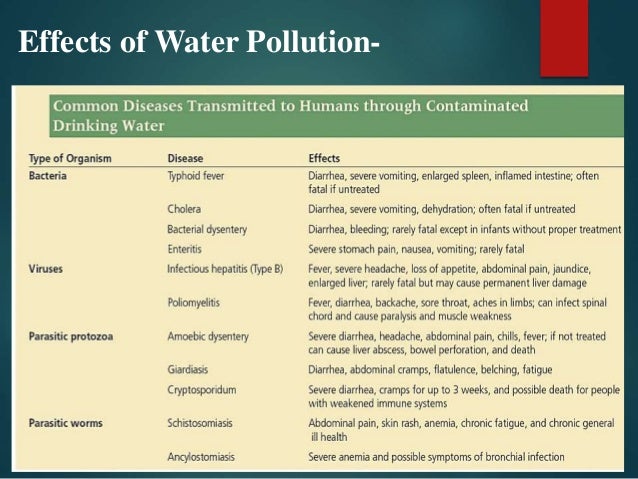 Effects of Water Pollution-

Common Diseases Transmitted to Humans through Contaminated Drinking Water

| Type of Organism | Disease | Effects |
|---|---|---|
| Bacteria | Typhoid fever | Diarrhea, severe vomiting, enlarged spleen, inflamed intestine; often fatal if untreated |
| | Cholera | Diarrhea, severe vomiting, dehydration; often fatal if untreated |
| | Bacterial dysentery | Diarrhea, bleeding; rarely fatal except in infants without proper treatment |
| | Enteritis | Severe stomach pain, nausea, vomiting; rarely fatal |
| Viruses | Infectious hepatitis (Type B) | Fever, severe headache, loss of appetite, abdominal pain, jaundice, enlarged liver; rarely fatal but may cause permanent liver damage |
| | Poliomyelitis | Fever, diarrhea, backache, sore throat, aches in limbs; can infect spinal chord and cause paralysis and muscle weakness |
| Parasitic protozoa | Amoebic dysentery | Severe diarrhea, headache, abdominal pain, chills, fever; if not treated can cause liver abscess, bowel perforation, and death |
| | Giardiasis | Diarrhea, abdominal cramps, flatulence, belching, fatigue |
| | Cryptosporidum | Severe diarrhea, cramps for up to 3 weeks, and possible death for people with weakened immune systems |
| Parasitic worms | Schistosomiasis | Abdominal pain, skin rash, anemia, chronic fatigue, and chronic general ill health |
| | Ancylostomiasis | Severe anemia and possible symptoms of bronchial infection |